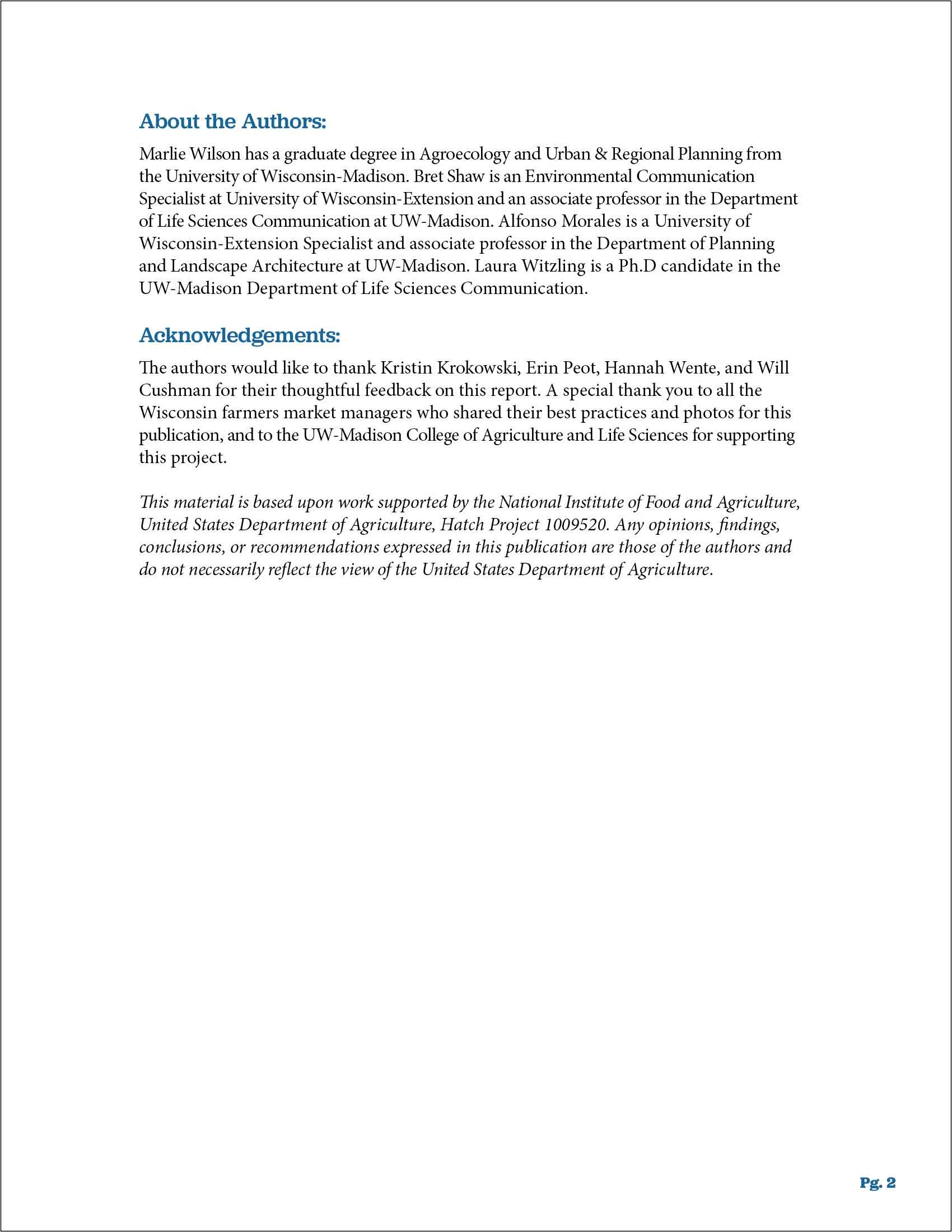 About the Authors:

Marlie Wilson has a graduate degree in Agroecology and Urban & Regional Planning from the University of Wisconsin-Madison. Bret Shaw is an Environmental Communication Specialist at University of Wisconsin-Extension and an associate professor in the Department of Life Sciences Communication at UW-Madison. Alfonso Morales is a University of Wisconsin-Extension Specialist and associate professor in the Department of Planning and Landscape Architecture at UW-Madison. Laura Witzling is a Ph.D candidate in the UW-Madison Department of Life Sciences Communication.

Acknowledgements:

The authors would like to thank Kristin Krokowski, Erin Peot, Hannah Wente, and Will Cushman for their thoughtful feedback on this report. A special thank you to all the Wisconsin farmers market managers who shared their best practices and photos for this publication, and to the UW-Madison College of Agriculture and Life Sciences for supporting this project.

This material is based upon work supported by the National Institute of Food and Agriculture, United States Department of Agriculture, Hatch Project 1009520. Any opinions, findings, conclusions, or recommendations expressed in this publication are those of the authors and do not necessarily reflect the view of the United States Department of Agriculture.

Pg. 2